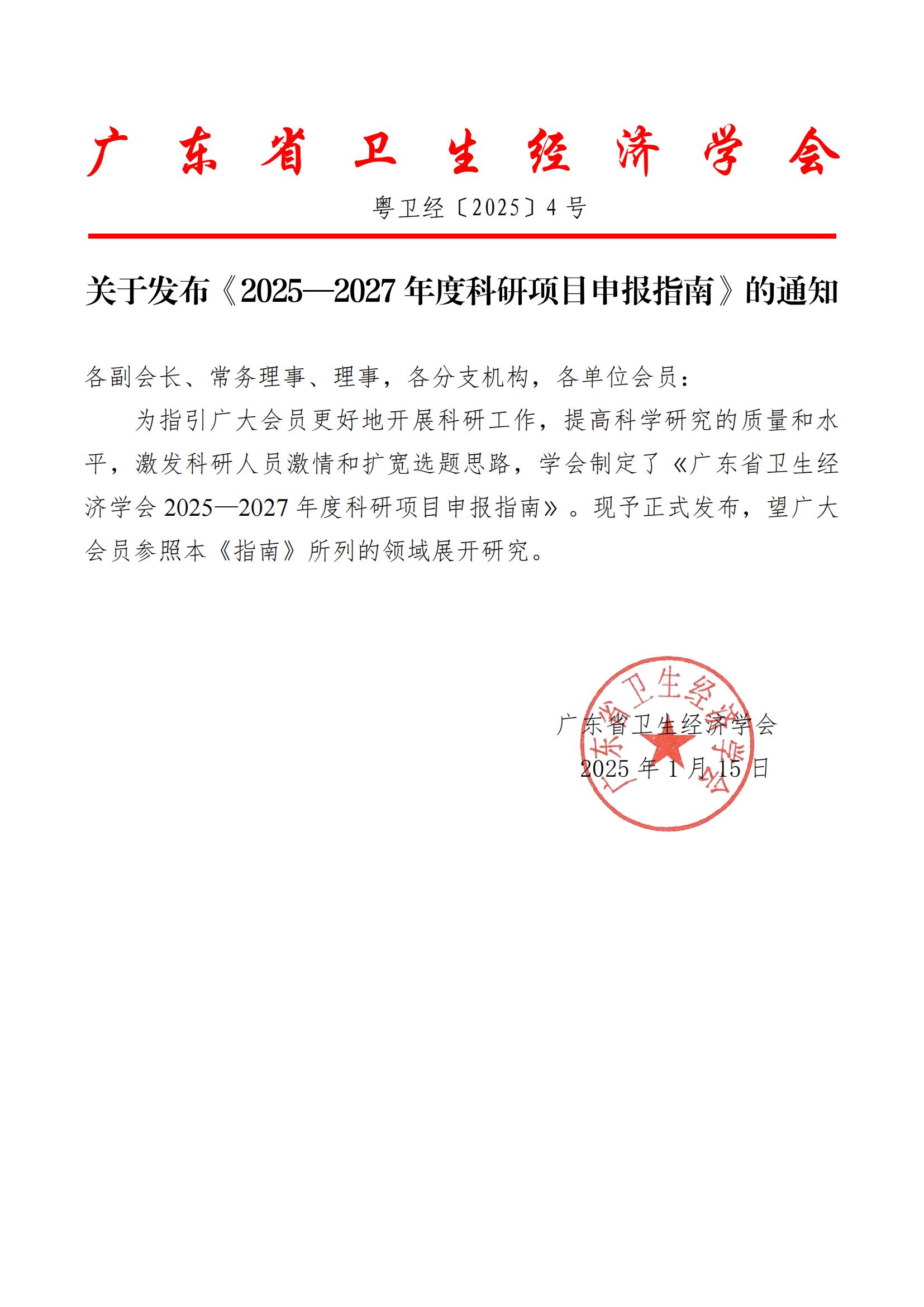 广东省卫生经济学会

粤卫经〔2025〕4号

关于发布《2025—2027年度科研项目申报指南》的通知

各副会长、常务理事、理事，各分支机构，各单位会员：

为指引广大会员更好地开展科研工作，提高科学研究的质量和水平，激发科研人员激情和扩宽选题思路，学会制定了《广东省卫生经济学会2025—2027年度科研项目申报指南》。现予正式发布，望广大会员参照本《指南》所列的领域展开研究。

广东省卫生经济学会

2025年1月15日

广东省卫生经济学会